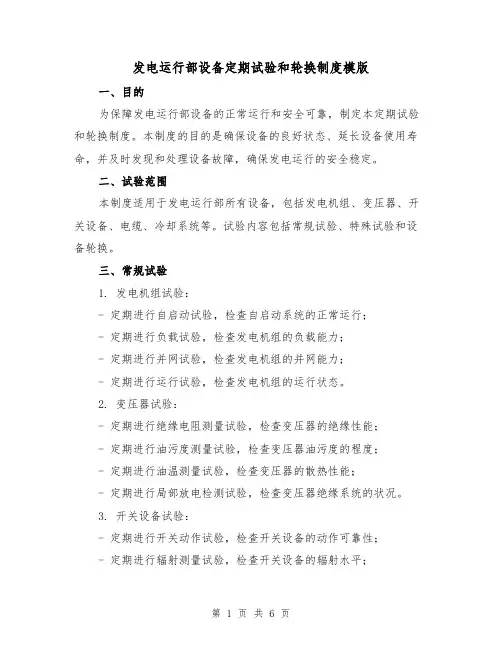 发电运行部设备定期试验和轮换制度模版

一、目的

为保障发电运行部设备的正常运行和安全可靠，制定本定期试验和轮换制度。本制度的目的是确保设备的良好状态、延长设备使用寿命，并及时发现和处理设备故障，确保发电运行的安全稳定。

二、试验范围

本制度适用于发电运行部所有设备，包括发电机组、变压器、开关设备、电缆、冷却系统等。试验内容包括常规试验、特殊试验和设备轮换。

三、常规试验

1. 发电机组试验：

- 定期进行自启动试验，检查自启动系统的正常运行；

- 定期进行负载试验，检查发电机组的负载能力；

- 定期进行并网试验，检查发电机组的并网能力；

- 定期进行运行试验，检查发电机组的运行状态。

2. 变压器试验：

- 定期进行绝缘电阻测量试验，检查变压器的绝缘性能；

- 定期进行油污度测量试验，检查变压器油污度的程度；

- 定期进行油温测量试验，检查变压器的散热性能；

- 定期进行局部放电检测试验，检查变压器绝缘系统的状况。

3. 开关设备试验：

- 定期进行开关动作试验，检查开关设备的动作可靠性；

- 定期进行辐射测量试验，检查开关设备的辐射水平；

第 1 页 共 6 页